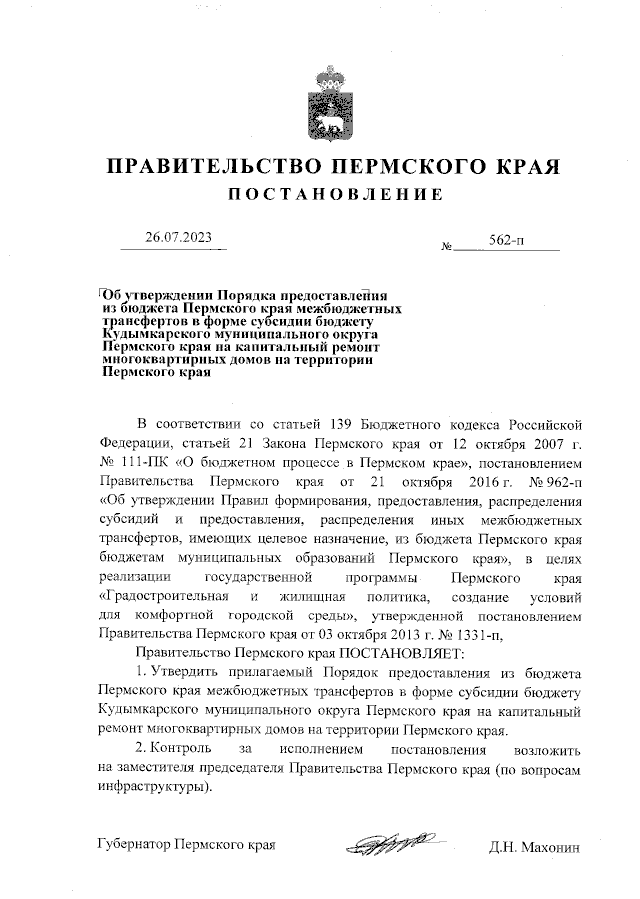 ПРАВИТЕЛЬСТВО ПЕРМСКОГО КРАЯ
ПОСТАНОВЛЕНИЕ

26.07.2023 № 562-п

Об утверждении Порядка предоставления из бюджета Пермского края межбюджетных трансфертов в форме субсидии бюджету Кудымкарского муниципального округа Пермского края на капитальный ремонт многоквартирных домов на территории Пермского края

В соответствии со статьей 139 Бюджетного кодекса Российской Федерации, статьей 21 Закона Пермского края от 12 октября 2007 г. № 111-ПК «О бюджетном процессе в Пермском крае», постановлением Правительства Пермского края от 21 октября 2016 г. № 962-п «Об утверждении Правил формирования, предоставления, распределения субсидий и предоставления, распределения иных межбюджетных трансфертов, имеющих целевое назначение, из бюджета Пермского края бюджетам муниципальных образований Пермского края», в целях реализации государственной программы Пермского края «Градостроительная и жилищная политика, создание условий для комфортной городской среды», утвержденной постановлением Правительства Пермского края от 03 октября 2013 г. № 1331-п,

Правительство Пермского края ПОСТАНОВЛЯЕТ:

1. Утвердить прилагаемый Порядок предоставления из бюджета Пермского края межбюджетных трансфертов в форме субсидии бюджету Кудымкарского муниципального округа Пермского края на капитальный ремонт многоквартирных домов на территории Пермского края.

2. Контроль за исполнением постановления возложить на заместителя председателя Правительства Пермского края (по вопросам инфраструктуры).

Губернатор Пермского края Д.Н. Махонин